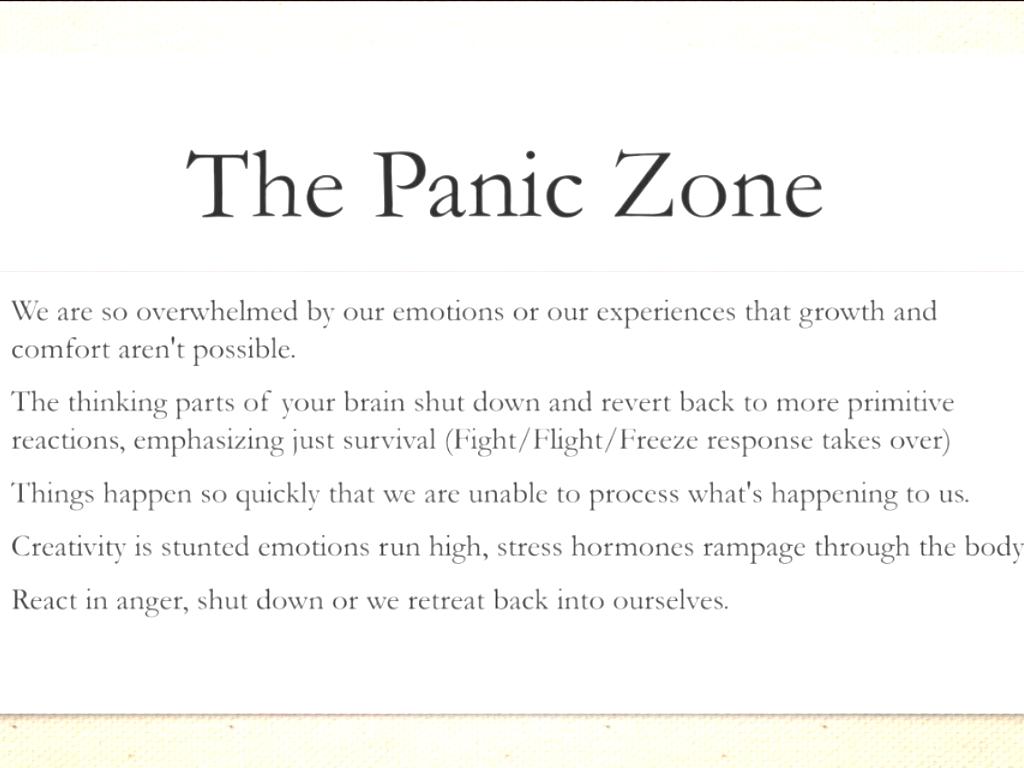 The Panic Zone

We are so overwhelmed by our emotions or our experiences that growth and comfort aren't possible.

The thinking parts of your brain shut down and revert back to more primitive reactions, emphasizing just survival (Fight/Flight/Freeze response takes over)

Things happen so quickly that we are unable to process what's happening to us.

Creativity is stunted emotions run high, stress hormones rampage through the body

React in anger, shut down or we retreat back into ourselves.